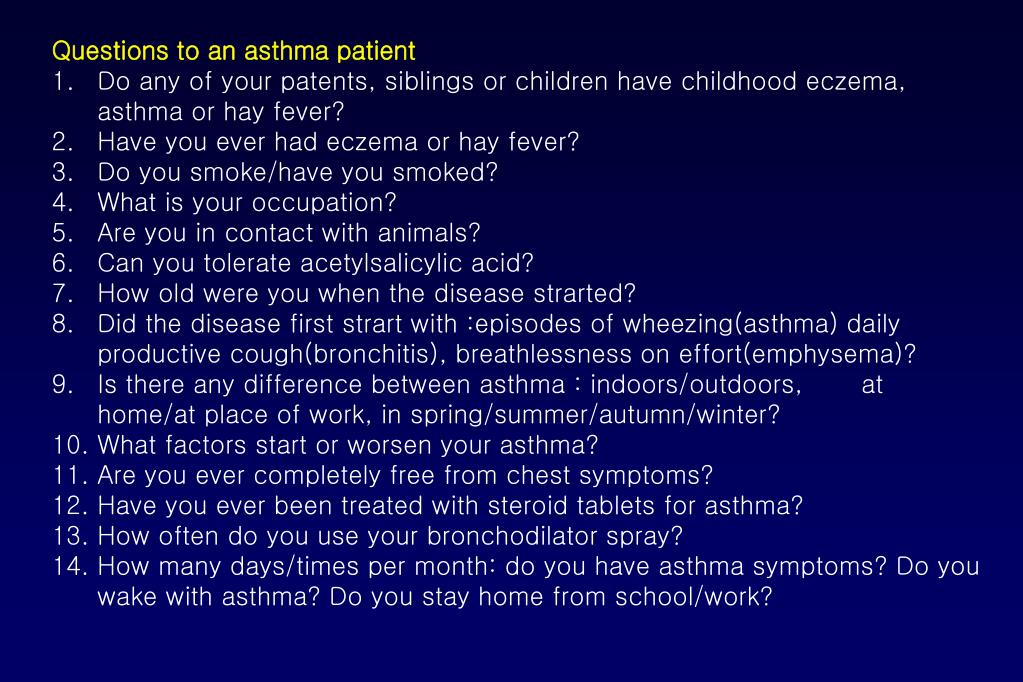 Questions to an asthma patient
1. Do any of your patents, siblings or children have childhood eczema, asthma or hay fever?
2. Have you ever had eczema or hay fever?
3. Do you smoke/have you smoked?
4. What is your occupation?
5. Are you in contact with animals?
6. Can you tolerate acetylsalicylic acid?
7. How old were you when the disease strarted?
8. Did the disease first strart with :episodes of wheezing(asthma) daily productive cough(bronchitis), breathlessness on effort(emphysema)?
9. Is there any difference between asthma : indoors/outdoors, at home/at place of work, in spring/summer/autumn/winter?
10. What factors start or worsen your asthma?
11. Are you ever completely free from chest symptoms?
12. Have you ever been treated with steroid tablets for asthma?
13. How often do you use your bronchodilator spray?
14. How many days/times per month: do you have asthma symptoms? Do you wake with asthma? Do you stay home from school/work?